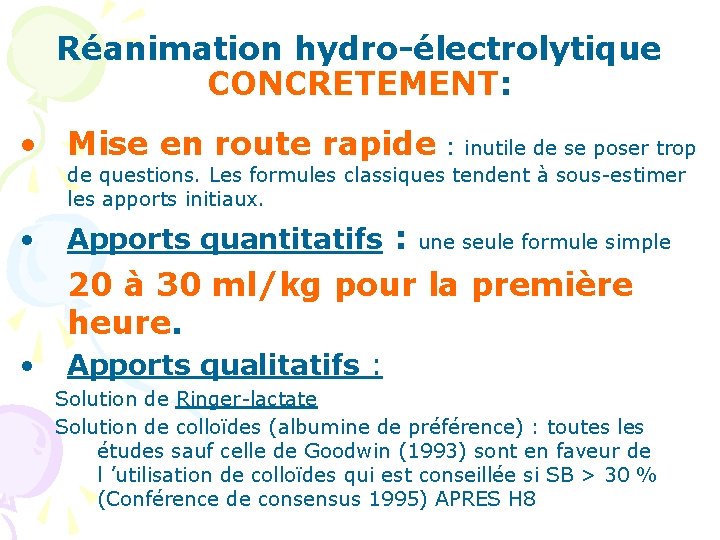 Réanimation hydro-électrolytique CONCRETEMENT:

• Mise en route rapide : inutile de se poser trop de questions. Les formules classiques tendent à sous-estimer les apports initiaux.

• Apports quantitatifs : une seule formule simple

20 à 30 ml/kg pour la première heure.

• Apports qualitatifs :

Solution de Ringer-lactate

Solution de colloïdes (albumine de préférence) : toutes les études sauf celle de Goodwin (1993) sont en faveur de l 'utilisation de colloïdes qui est conseillée si SB > 30 % (Conférence de consensus 1995) APRES H8